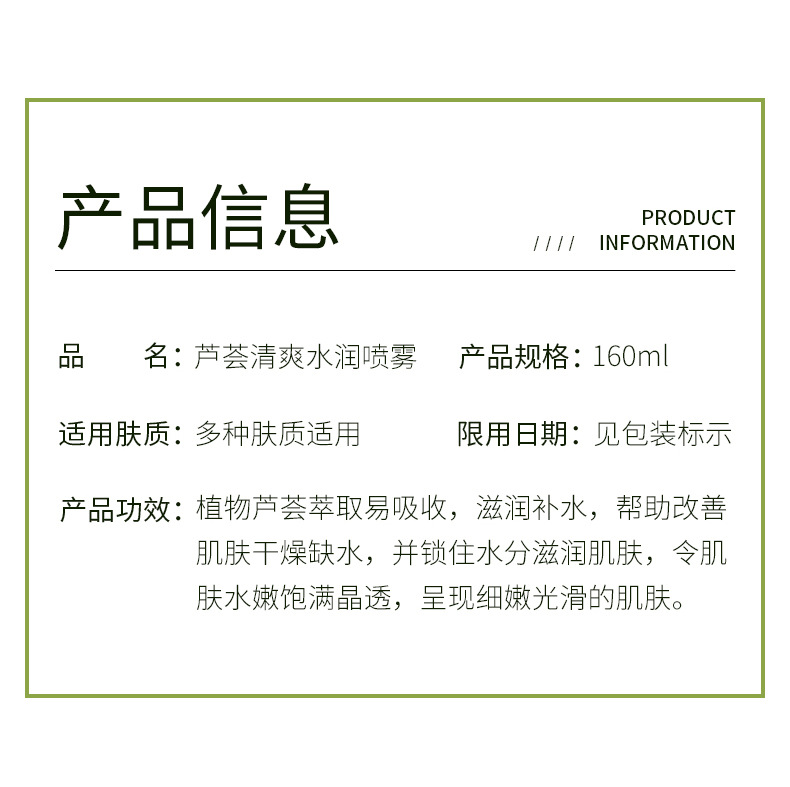 产品信息

PRODUCT
//// INFORMATION

品 名：芦荟清爽水润喷雾

产品规格：160ml

适用肤质：多种肤质适用

限用日期：见包装标示

产品功效：植物芦荟萃取易吸收，滋润补水，帮助改善肌肤干燥缺水，并锁住水分滋润肌肤，令肌肤水嫩饱满晶透，呈现细嫩光滑的肌肤。